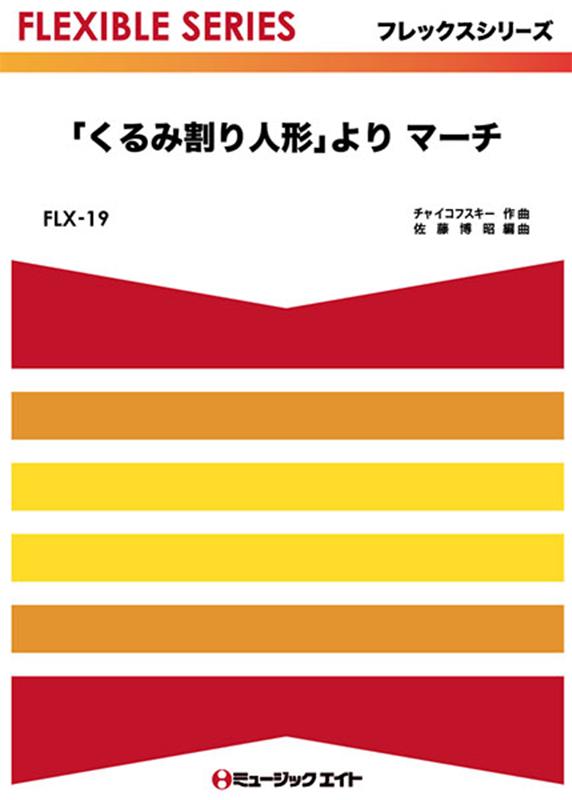 FLEXIBLE SERIES
フレックスシリーズ

「くるみ割り人形」より マーチ

FLX-19

チャイコフスキー 作曲
佐藤博昭 編曲

ミュージックエイト